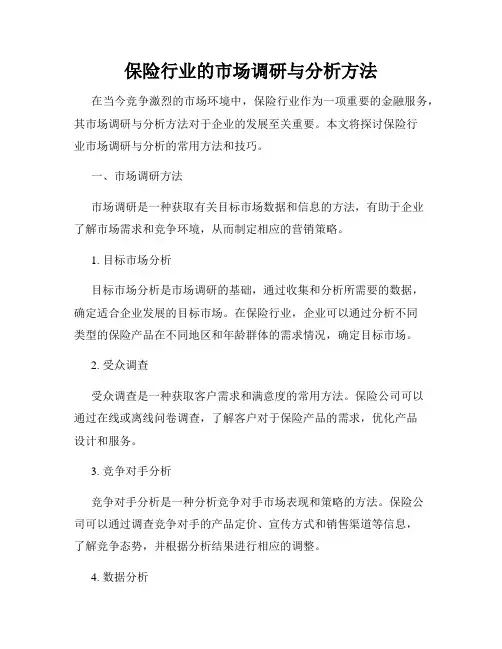 保险行业的市场调研与分析方法

在当今竞争激烈的市场环境中，保险行业作为一项重要的金融服务，其市场调研与分析方法对于企业的发展至关重要。本文将探讨保险行业市场调研与分析的常用方法和技巧。

一、市场调研方法

市场调研是一种获取有关目标市场数据和信息的方法，有助于企业了解市场需求和竞争环境，从而制定相应的营销策略。

1. 目标市场分析

目标市场分析是市场调研的基础，通过收集和分析所需要的数据，确定适合企业发展的目标市场。在保险行业，企业可以通过分析不同类型的保险产品在不同地区和年龄群体的需求情况，确定目标市场。

2. 受众调查

受众调查是一种获取客户需求和满意度的常用方法。保险公司可以通过在线或离线问卷调查，了解客户对于保险产品的需求，优化产品设计和服务。

3. 竞争对手分析

竞争对手分析是一种分析竞争对手市场表现和策略的方法。保险公司可以通过调查竞争对手的产品定价、宣传方式和销售渠道等信息，了解竞争态势，并根据分析结果进行相应的调整。

4. 数据分析